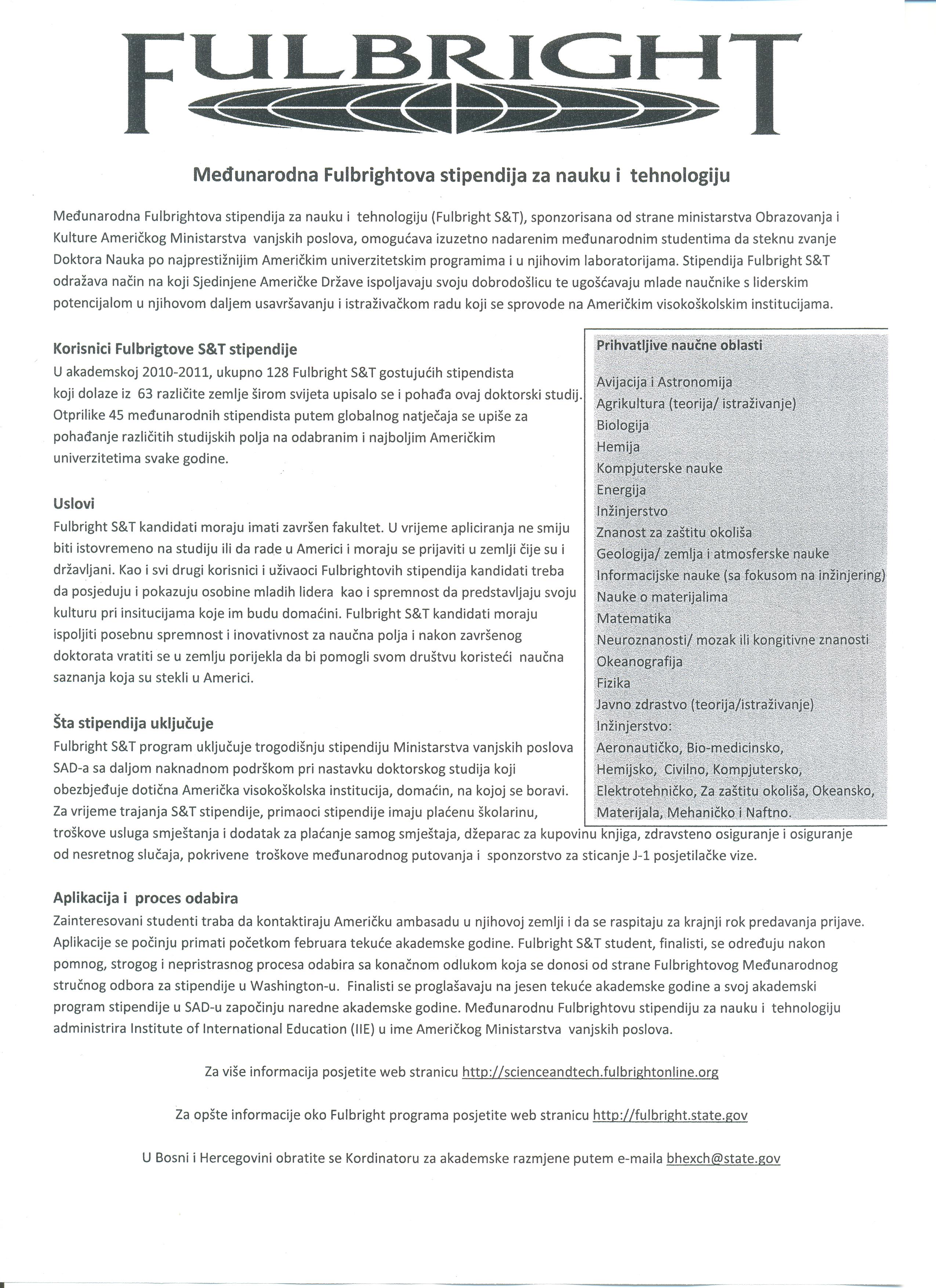 FULBRIGHT

Međunarodna Fulbrightova stipendija za nauku i tehnologiju

Međunarodna Fulbrightova stipendija za nauku i tehnologiju (Fulbright S&T), sponzorisana od strane ministarstva Obrazovanja i Kulture Američkog Ministarstva vanjskih poslova, omogućava izuzetno nadarenim međunarodnim studentima da steknu zvanje Doktora Nauka po najprestižnijim Američkim univerzitetskim programima i u njihovim laboratorijama. Stipendija Fulbright S&T odražava način na koji Sjedinjene Američke Države ispoljavaju svoju dobrodošlicu te ugošćavaju mlade naučnike s liderskim potencijalom u njihovom daljem usavršavanju i istraživačkom radu koji se sprovode na Američkim visokoškolskim institucijama.

Korisnici Fulbrigtove S&T stipendije
U akademskoj 2010-2011, ukupno 128 Fulbright S&T gostujućih stipendista koji dolaze iz 63 različite zemlje širom svijeta upisalo se i pohađa ovaj doktorski studij. Otprilike 45 međunarodnih stipendista putem globalnog natječaja se upiše za pohađanje različitih studijskih polja na odabranim i najboljim Američkim univerzitetima svake godine.

Uslovi
Fulbright S&T kandidati moraju imati završen fakultet. U vrijeme apliciranja ne smiju biti istovremeno na studiju ili da rade u Americi i moraju se prijaviti u zemlji čije su i državljani. Kao i svi drugi korisnici i uživaoci Fulbrightovih stipendija kandidati treba da posjeduju i pokazuju osobine mladih lidera kao i spremnost da predstavljaju svoju kulturu pri insitucijama koje im budu domaćini. Fulbright S&T kandidati moraju ispoljiti posebnu spremnost i inovativnost za naučna polja i nakon završenog doktorata vratiti se u zemlju porijekla da bi pomogli svom društvu koristeći naučna saznanja koja su stekli u Americi.

Šta stipendija uključuje
Fulbright S&T program uključuje trogodišnju stipendiju Ministarstva vanjskih poslova SAD-a sa daljom naknadnom podrškom pri nastavku doktorskog studija koji obezbjeđuje dotična Američka visokoškolska institucija, domaćin, na kojoj se boravi. Za vrijeme trajanja S&T stipendije, primaoci stipendije imaju plaćenu školarinu, troškove usluga smještanja i dodatak za plaćanje samog smještaja, džeparac za kupovinu knjiga, zdravsteno osiguranje i osiguranje od nesretnog slučaja, pokrivene troškove međunarodnog putovanja i sponzorstvo za sticanje J-1 posjetilačke vize.

Prihvatljive naučne oblasti

Avijacija i Astronomija
Agrikultura (teorija/ istraživanje)
Biologija
Hemija
Kompjuterske nauke
Energija
Inžinjerstvo
Znanost za zaštitu okoliša
Geologija/ zemlja i atmosferske nauke
Informacijske nauke (sa fokusom na inžinjering)
Nauke o materijalima
Matematika
Neuroznanosti/ mozak ili kongitivne znanosti
Okeanografija
Fizika
Javno zdrastvo (teorija/istraživanje)
Inžinjerstvo:
Aeronautičko, Bio-medicinsko, Hemijsko, Civilno, Kompjutersko, Elektrotehničko, Za zaštitu okoliša, Okeansko, Materijala, Mehaničko i Naftno.

Aplikacija i proces odabira
Zainteresovani studenti traba da kontaktiraju Američku ambasadu u njihovoj zemlji i da se raspitaju za krajnji rok predavanja prijave. Aplikacije se počinju primati početkom februara tekuće akademske godine. Fulbright S&T student, finalisti, se određuju nakon pomnog, strogog i nepristrasnog procesa odabira sa konačnom odlukom koja se donosi od strane Fulbrightovog Međunarodnog stručnog odbora za stipendije u Washington-u. Finalisti se proglašavaju na jesen tekuće akademske godine a svoj akademski program stipendije u SAD-u započinju naredne akademske godine. Međunarodnu Fulbrightovu stipendiju za nauku i tehnologiju administrira Institute of International Education (IIE) u ime Američkog Ministarstva vanjskih poslova.

Za više informacija posjetite web stranicu http://scienceandtech.fulbrightonline.org

Za opšte informacije oko Fulbright programa posjetite web stranicu http://fulbright.state.gov

U Bosni i Hercegovini obratite se Kordinatoru za akademske razmjene putem e-maila bhexch@state.gov